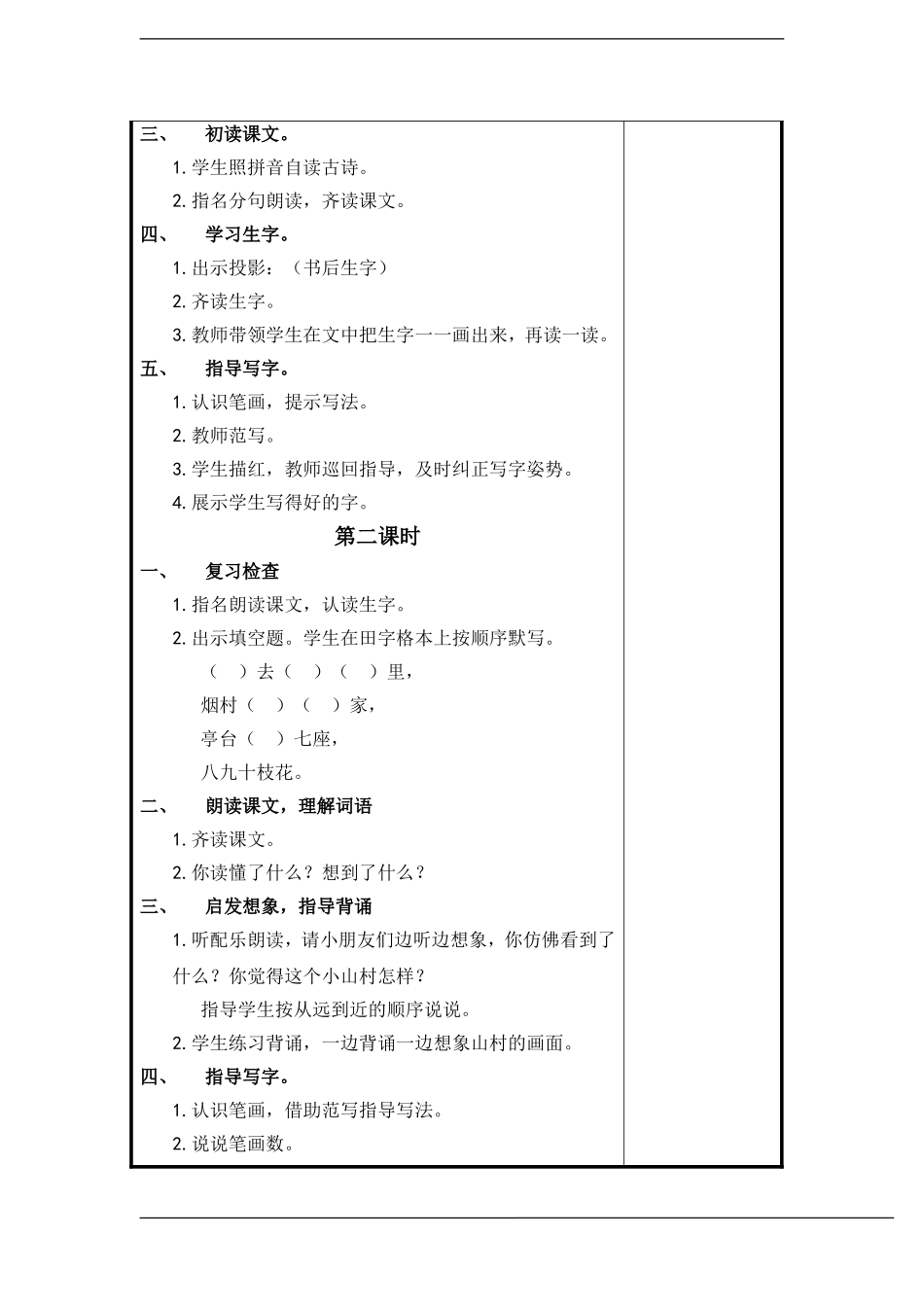 三、 初读课文。

1. 学生照拼音自读古诗。

2. 指名分句朗读，齐读课文。

四、 学习生字。

1. 出示投影：（书后生字）

2. 齐读生字。

3. 教师带领学生在文中把生字一一画出来，再读一读。

五、 指导写字。

1. 认识笔画，提示写法。

2. 教师范写。

3. 学生描红，教师巡回指导，及时纠正写字姿势。

4. 展示学生写得好的字。

第二课时

一、 复习检查

1. 指名朗读课文，认读生字。

2. 出示填空题。学生在田字格本上按顺序默写。

（ ）去（ ）（ ）里，

烟村（ ）（ ）家，

亭台（ ）七座，

八九十枝花。

二、 朗读课文，理解词语

1. 齐读课文。

2. 你读懂了什么？想到了什么？

三、 启发想象，指导背诵

1. 听配乐朗读，请小朋友们边听边想象，你仿佛看到了什么？你觉得这个小山村怎样？

指导学生按从远到近的顺序说说。

2. 学生练习背诵，一边背诵一边想象山村的画面。

四、 指导写字。

1. 认识笔画，借助范写指导写法。

2. 说说笔画数。